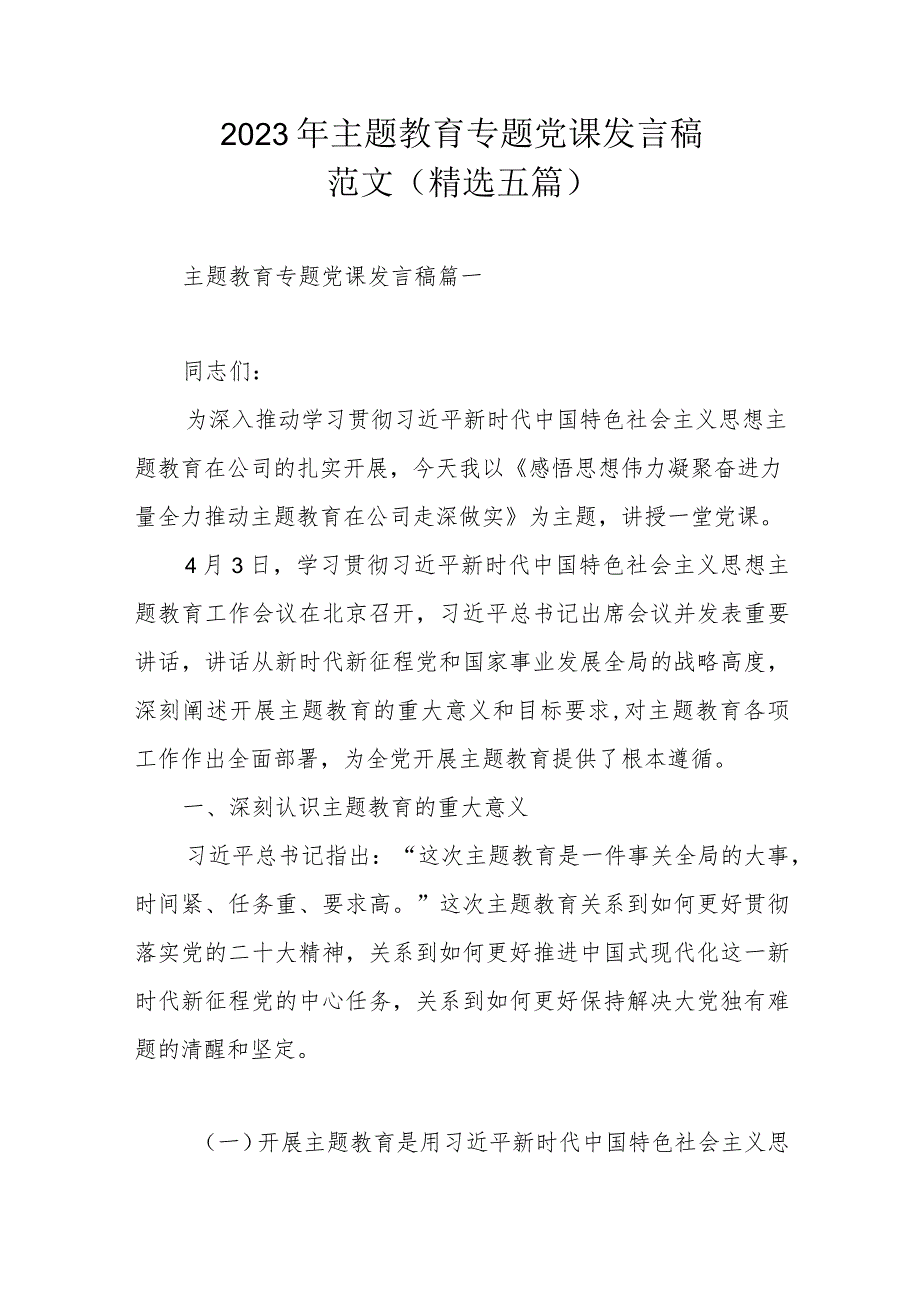 2023年主题教育专题党课发言稿范文（精选五篇）

主题教育专题党课发言稿篇一

同志们：

为深入推动学习贯彻习近平新时代中国特色社会主义思想主题教育在公司的扎实开展，今天我以《感悟思想伟力凝聚奋进力量全力推动主题教育在公司走深做实》为主题，讲授一堂党课。

4月3日，学习贯彻习近平新时代中国特色社会主义思想主题教育工作会议在北京召开，习近平总书记出席会议并发表重要讲话，讲话从新时代新征程党和国家事业发展全局的战略高度，深刻阐述开展主题教育的重大意义和目标要求，对主题教育各项工作作出全面部署，为全党开展主题教育提供了根本遵循。

一、深刻认识主题教育的重大意义

习近平总书记指出：“这次主题教育是一件事关全局的大事，时间紧、任务重、要求高。”这次主题教育关系到如何更好贯彻落实党的二十大精神，关系到如何更好推进中国式现代化这一新时代新征程党的中心任务，关系到如何更好保持解决大党独有难题的清醒和坚定。

（一）开展主题教育是用习近平新时代中国特色社会主义思